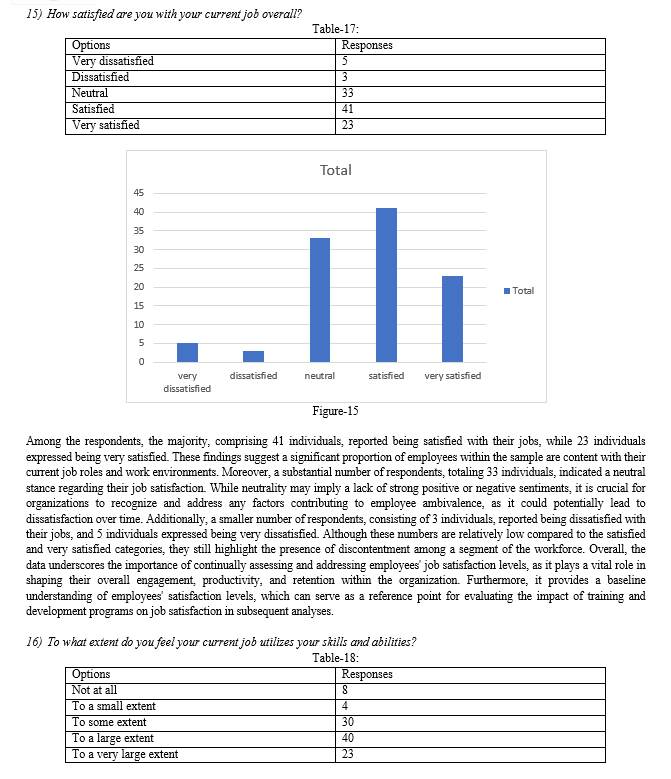 15) How satisfied are you with your current job overall?

Table-17:

| Options | Responses |
|---|---|
| Very dissatisfied | 5 |
| Dissatisfied | 3 |
| Neutral | 33 |
| Satisfied | 41 |
| Very satisfied | 23 |

Total

45
40
35
30
25
20
15
10
5
0

very dissatisfied
dissatisfied
neutral
satisfied
very satisfied

Total

Figure-15

Among the respondents, the majority, comprising 41 individuals, reported being satisfied with their jobs, while 23 individuals expressed being very satisfied. These findings suggest a significant proportion of employees within the sample are content with their current job roles and work environments. Moreover, a substantial number of respondents, totaling 33 individuals, indicated a neutral stance regarding their job satisfaction. While neutrality may imply a lack of strong positive or negative sentiments, it is crucial for organizations to recognize and address any factors contributing to employee ambivalence, as it could potentially lead to dissatisfaction over time. Additionally, a smaller number of respondents, consisting of 3 individuals, reported being dissatisfied with their jobs, and 5 individuals expressed being very dissatisfied. Although these numbers are relatively low compared to the satisfied and very satisfied categories, they still highlight the presence of discontentment among a segment of the workforce. Overall, the data underscores the importance of continually assessing and addressing employees' job satisfaction levels, as it plays a vital role in shaping their overall engagement, productivity, and retention within the organization. Furthermore, it provides a baseline understanding of employees' satisfaction levels, which can serve as a reference point for evaluating the impact of training and development programs on job satisfaction in subsequent analyses.

16) To what extent do you feel your current job utilizes your skills and abilities?

Table-18:

| Options | Responses |
|---|---|
| Not at all | 8 |
| To a small extent | 4 |
| To some extent | 30 |
| To a large extent | 40 |
| To a very large extent | 23 |